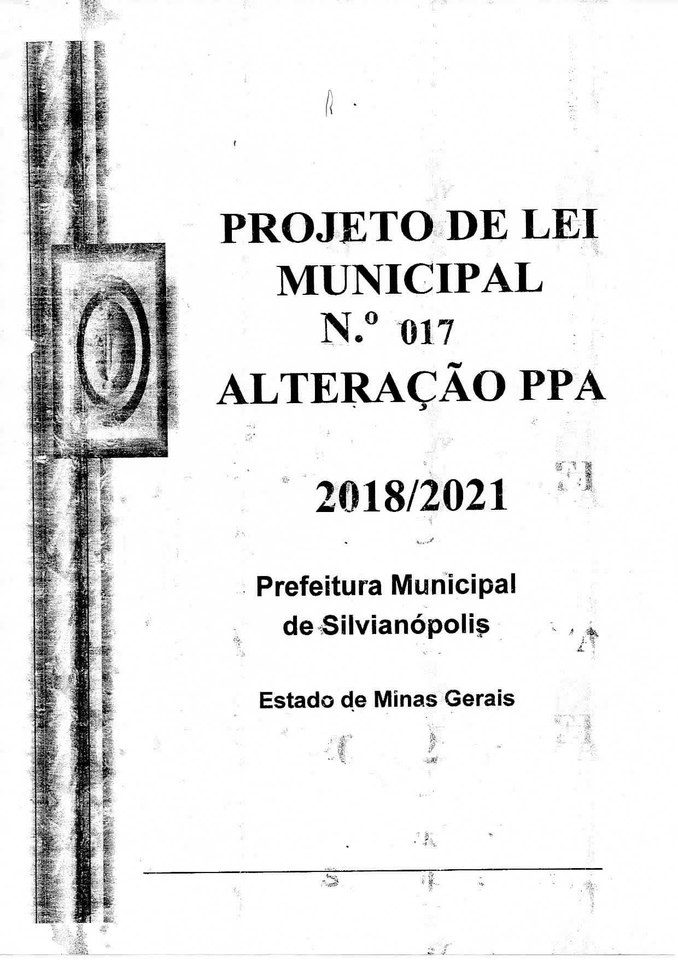 PROJETO DE LEI MUNICIPAL
N.º 017
ALTERAÇÃO PPA

2018/2021

Prefeitura Municipal de Silvianópolis

Estado de Minas Gerais